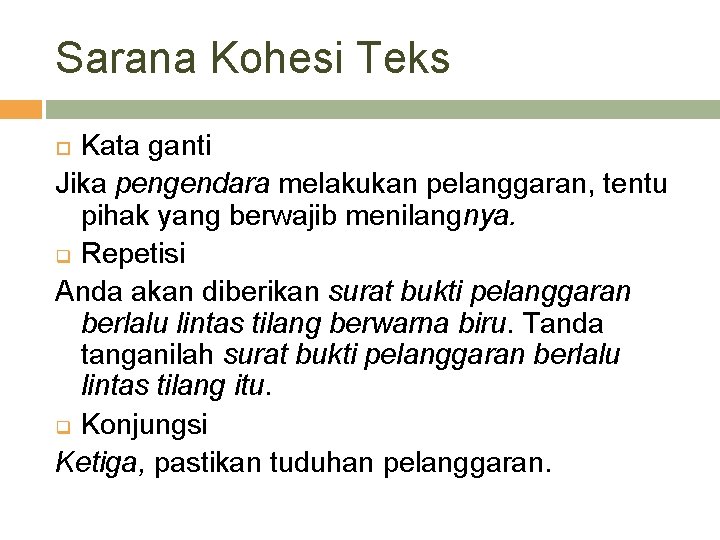 Sarana Kohesi Teks

Kata ganti

Jika pengendara melakukan pelanggaran, tentu pihak yang berwajib menilangnya.

Repetisi

Anda akan diberikan surat bukti pelanggaran berlalu lintas tilang berwarna biru. Tanda tanganilah surat bukti pelanggaran berlalu lintas tilang itu.

Konjungsi

Ketiga, pastikan tuduhan pelanggaran.